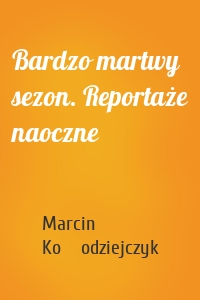 Bardzo martwy sezon. Reportaże naoczne

Marcin
Ko odziejczyk